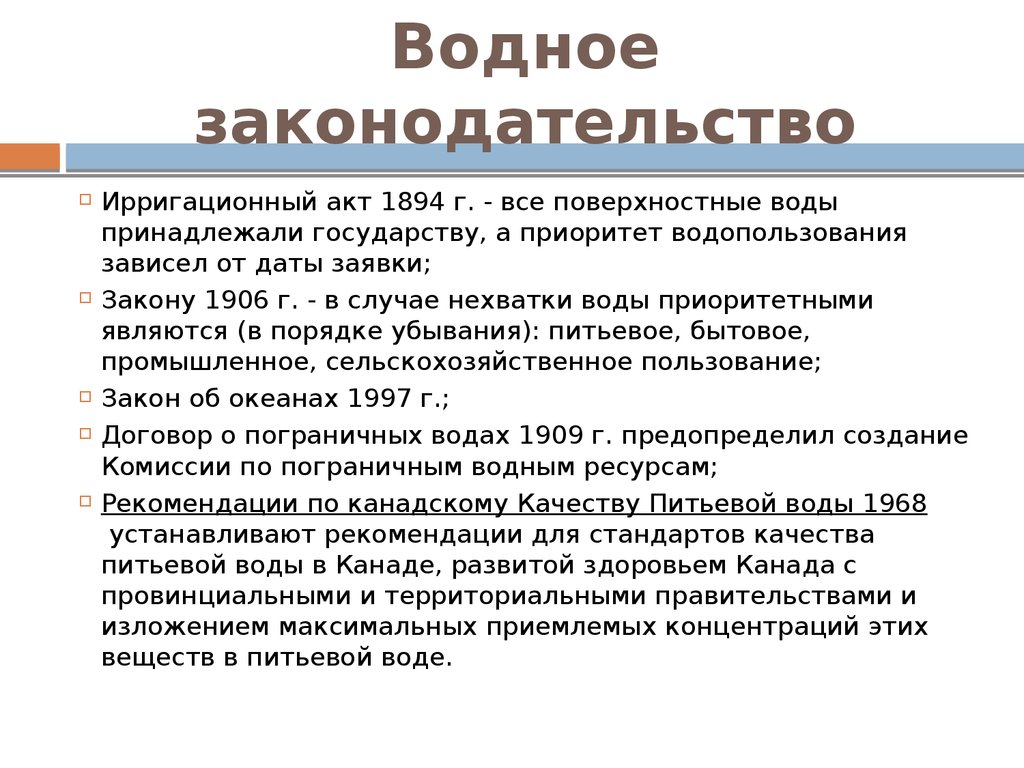 Водное законодательство

Ирригационный акт 1894 г. - все поверхностные воды принадлежали государству, а приоритет водопользования зависел от даты заявки;

Закону 1906 г. - в случае нехватки воды приоритетными являются (в порядке убывания): питьевое, бытовое, промышленное, сельскохозяйственное пользование;

Закон об океанах 1997 г.;

Договор о пограничных водах 1909 г. предопределил создание Комиссии по пограничным водным ресурсам;

Рекомендации по канадскому Качеству Питьевой воды 1968 устанавливают рекомендации для стандартов качества питьевой воды в Канаде, развитой здоровьем Канада с провинциальными и территориальными правительствами и изложением максимальных приемлемых концентраций этих веществ в питьевой воде.